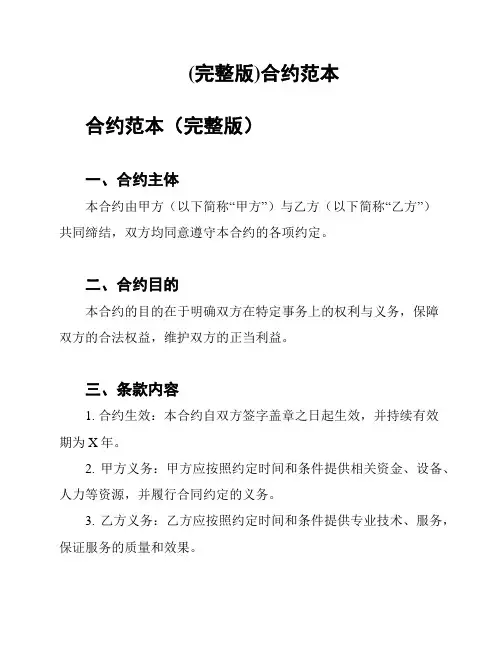 (完整版)合约范本

合约范本（完整版）

一、合约主体

本合约由甲方（以下简称“甲方”）与乙方（以下简称“乙方”）共同缔结，双方均同意遵守本合约的各项约定。

二、合约目的

本合约的目的在于明确双方在特定事务上的权利与义务，保障双方的合法权益，维护双方的正当利益。

三、条款内容

1. 合约生效：本合约自双方签字盖章之日起生效，并持续有效期为 X 年。

2. 甲方义务：甲方应按照约定时间和条件提供相关资金、设备、人力等资源，并履行合同约定的义务。

3. 乙方义务：乙方应按照约定时间和条件提供专业技术、服务，保证服务的质量和效果。